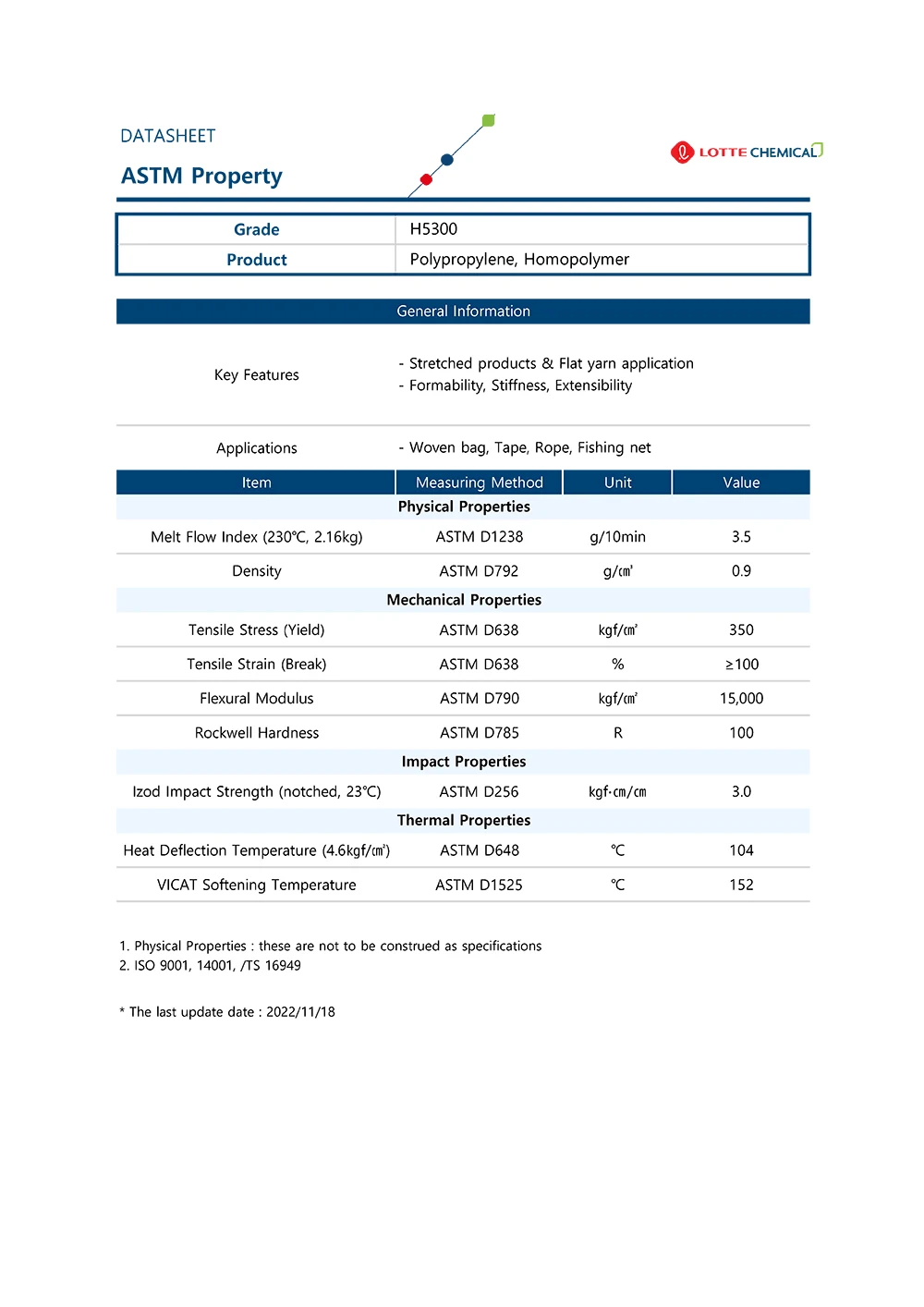 DATASHEET

ASTM Property

LOTTE CHEMICAL

| Grade | H5300 |
|---|---|
| Product | Polypropylene, Homopolymer |

General Information

| Key Features | - Stretched products & Flat yarn application<br>- Formability, Stiffness, Extensibility |
|---|---|
| Applications | - Woven bag, Tape, Rope, Fishing net |

| Item | Measuring Method | Unit | Value |
|---|---|---|---|
| Physical Properties | | | |
| Melt Flow Index (230℃, 2.16kg) | ASTM D1238 | g/10min | 3.5 |
| Density | ASTM D792 | g/㎤ | 0.9 |
| Mechanical Properties | | | |
| Tensile Stress (Yield) | ASTM D638 | kgf/㎠ | 350 |
| Tensile Strain (Break) | ASTM D638 | % | ≥100 |
| Flexural Modulus | ASTM D790 | kgf/㎠ | 15,000 |
| Rockwell Hardness | ASTM D785 | R | 100 |
| Impact Properties | | | |
| Izod Impact Strength (notched, 23℃) | ASTM D256 | kgf·㎝/㎝ | 3.0 |
| Thermal Properties | | | |
| Heat Deflection Temperature (4.6kgf/㎠) | ASTM D648 | ℃ | 104 |
| VICAT Softening Temperature | ASTM D1525 | ℃ | 152 |

1. Physical Properties : these are not to be construed as specifications
2. ISO 9001, 14001, /TS 16949

* The last update date : 2022/11/18